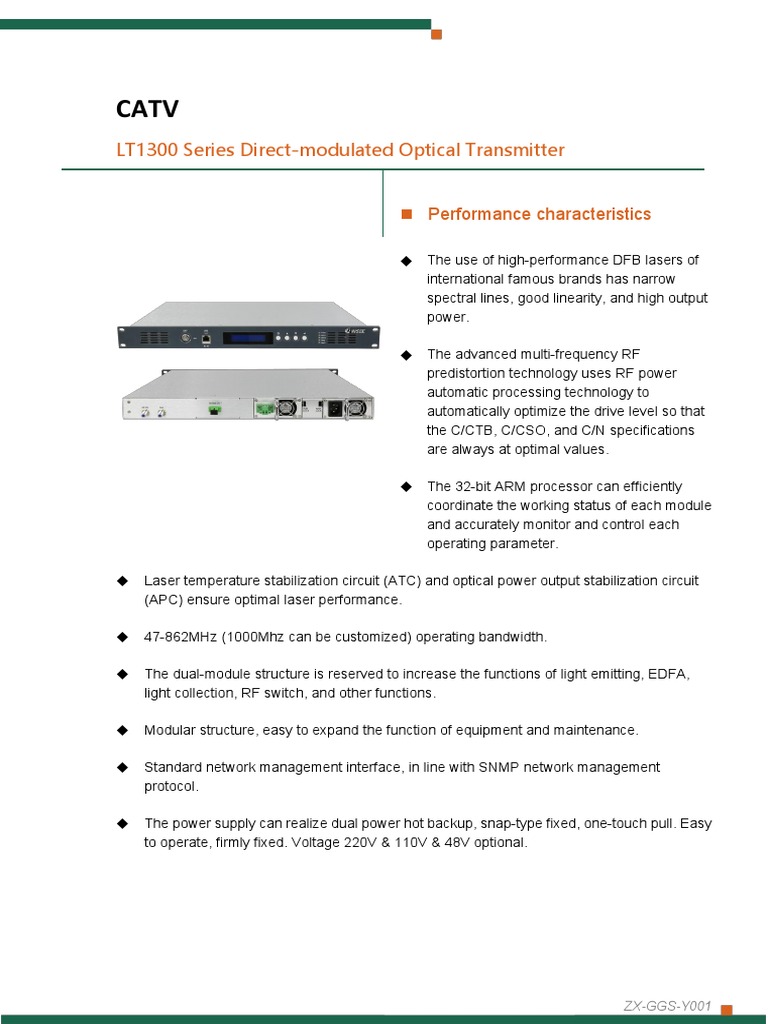 CATV

LT1300 Series Direct-modulated Optical Transmitter

■ Performance characteristics

◆ The use of high-performance DFB lasers of international famous brands has narrow spectral lines, good linearity, and high output power.

◆ The advanced multi-frequency RF predistortion technology uses RF power automatic processing technology to automatically optimize the drive level so that the C/CTB, C/CSO, and C/N specifications are always at optimal values.

◆ The 32-bit ARM processor can efficiently coordinate the working status of each module and accurately monitor and control each operating parameter.

◆ Laser temperature stabilization circuit (ATC) and optical power output stabilization circuit (APC) ensure optimal laser performance.

◆ 47-862MHz (1000Mhz can be customized) operating bandwidth.

◆ The dual-module structure is reserved to increase the functions of light emitting, EDFA, light collection, RF switch, and other functions.

◆ Modular structure, easy to expand the function of equipment and maintenance.

◆ Standard network management interface, in line with SNMP network management protocol.

◆ The power supply can realize dual power hot backup, snap-type fixed, one-touch pull. Easy to operate, firmly fixed. Voltage 220V & 110V & 48V optional.

ZX-GGS-Y001